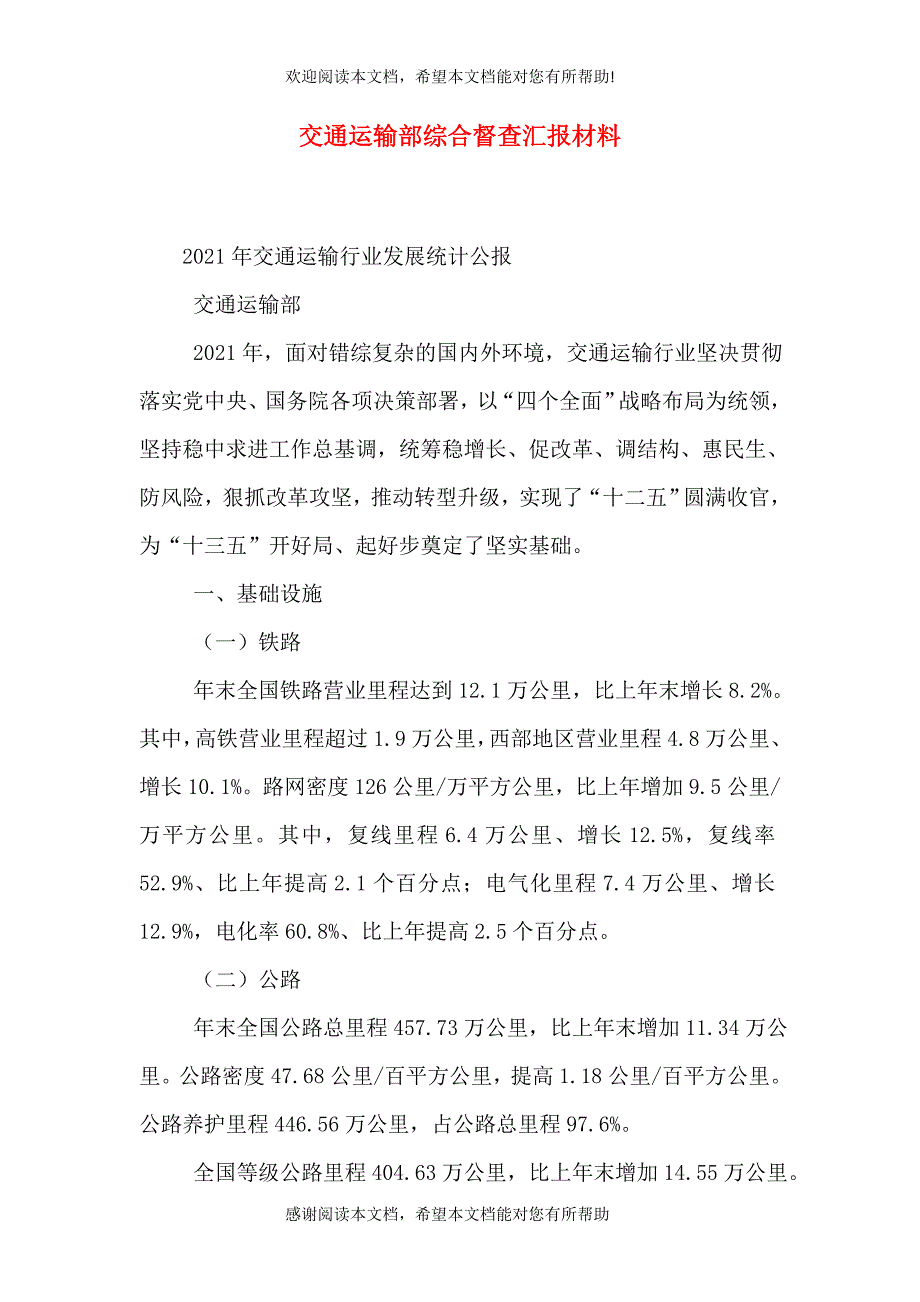 欢迎阅读本文档，希望本文档能对您有所帮助!

交通运输部综合督查汇报材料

2021年交通运输行业发展统计公报

交通运输部

2021年，面对错综复杂的国内外环境，交通运输行业坚决贯彻落实党中央、国务院各项决策部署，以“四个全面”战略布局为统领，坚持稳中求进工作总基调，统筹稳增长、促改革、调结构、惠民生、防风险，狠抓改革攻坚，推动转型升级，实现了“十二五”圆满收官，为“十三五”开好局、起好步奠定了坚实基础。

一、基础设施

（一）铁路

年末全国铁路营业里程达到12.1万公里，比上年末增长8.2%。其中，高铁营业里程超过1.9万公里，西部地区营业里程4.8万公里、增长10.1%。路网密度126公里/万平方公里，比上年增加9.5公里/万平方公里。其中，复线里程6.4万公里、增长12.5%，复线率52.9%、比上年提高2.1个百分点；电气化里程7.4万公里、增长12.9%，电化率60.8%、比上年提高2.5个百分点。

（二）公路

年末全国公路总里程457.73万公里，比上年末增加11.34万公里。公路密度47.68公里/百平方公里，提高1.18公里/百平方公里。公路养护里程446.56万公里，占公路总里程97.6%。

全国等级公路里程404.63万公里，比上年末增加14.55万公里。

感谢阅读本文档，希望本文档能对您有所帮助